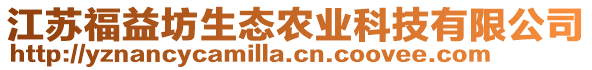 江苏福益坊生态农业科技有限公司
http://yznancycamilla.cn.coovee.com